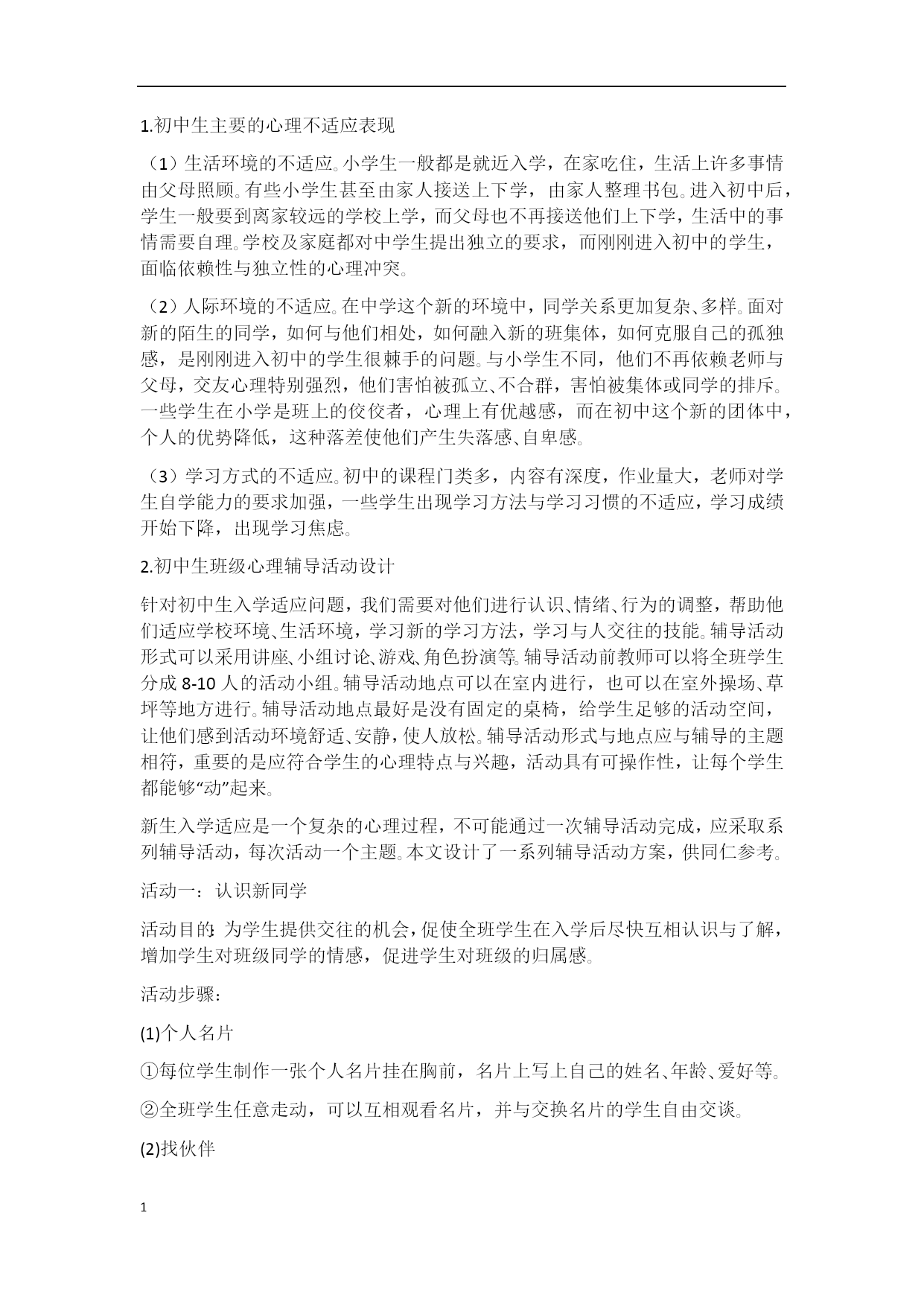 1.初中生主要的心理不适应表现

（1）生活环境的不适应。小学生一般都是就近入学，在家吃住，生活上许多事情由父母照顾。有些小学生甚至由家人接送上下学，由家人整理书包。进入初中后，学生一般要到离家较远的学校上学，而父母也不再接送他们上下学，生活中的事情需要自理。学校及家庭都对中学生提出独立的要求，而刚刚进入初中的学生，面临依赖性与独立性的心理冲突。

（2）人际环境的不适应。在中学这个新的环境中，同学关系更加复杂、多样。面对新的陌生的同学，如何与他们相处，如何融入新的班集体，如何克服自己的孤独感，是刚刚进入初中的学生很棘手的问题。与小学生不同，他们不再依赖老师与父母，交友心理特别强烈，他们害怕被孤立、不合群，害怕被集体或同学的排斥。一些学生在小学是班上的佼佼者，心理上有优越感，而在初中这个新的团体中，个人的优势降低，这种落差使他们产生失落感、自卑感。

（3）学习方式的不适应。初中的课程门类多，内容有深度，作业量大，老师对学生自学能力的要求加强，一些学生出现学习方法与学习习惯的不适应，学习成绩开始下降，出现学习焦虑。

2.初中生班级心理辅导活动设计

针对初中生入学适应问题，我们需要对他们进行认识、情绪、行为的调整，帮助他们适应学校环境、生活环境，学习新的学习方法，学习与人交往的技能。辅导活动形式可以采用讲座、小组讨论、游戏、角色扮演等。辅导活动前教师可以将全班学生分成 8-10 人的活动小组。辅导活动地点可以在室内进行，也可以在室外操场、草坪等地方进行。辅导活动地点最好是没有固定的桌椅，给学生足够的活动空间，让他们感到活动环境舒适、安静，使人放松。辅导活动形式与地点应与辅导的主题相符，重要的是应符合学生的心理特点与兴趣，活动具有可操作性，让每个学生都能够“动”起来。

新生入学适应是一个复杂的心理过程，不可能通过一次辅导活动完成，应采取系列辅导活动，每次活动一个主题。本文设计了一系列辅导活动方案，供同仁参考。

活动一：认识新同学

活动目的：为学生提供交往的机会，促使全班学生在入学后尽快互相认识与了解，增加学生对班级同学的情感，促进学生对班级的归属感。

活动步骤：

(1)个人名片

①每位学生制作一张个人名片挂在胸前，名片上写上自己的姓名、年龄、爱好等。

②全班学生任意走动，可以互相观看名片，并与交换名片的学生自由交谈。

(2)找伙伴

1